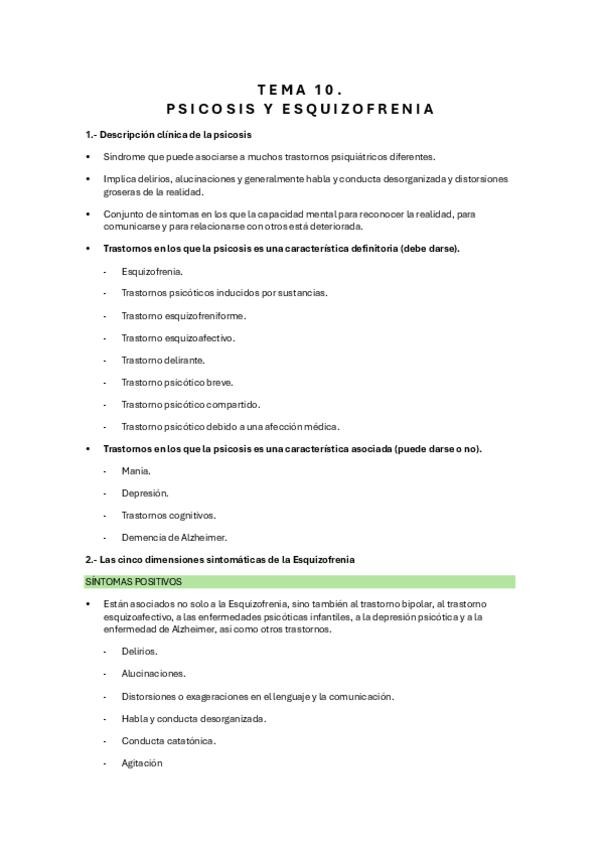 TEMA 10.
PSICOSIS Y ESQUIZOFRENIA

1.- Descripción clínica de la psicosis

• Síndrome que puede asociarse a muchos trastornos psiquiátricos diferentes.

• Implica delirios, alucinaciones y generalmente habla y conducta desorganizada y distorsiones groseras de la realidad.

• Conjunto de síntomas en los que la capacidad mental para reconocer la realidad, para comunicarse y para relacionarse con otros está deteriorada.

• Trastornos en los que la psicosis es una característica definitoria (debe darse).

- Esquizofrenia.

- Trastornos psicóticos inducidos por sustancias.

- Trastorno esquizofreniforme.

- Trastorno esquizoafectivo.

- Trastorno delirante.

- Trastorno psicótico breve.

- Trastorno psicótico compartido.

- Trastorno psicótico debido a una afección médica.

• Trastornos en los que la psicosis es una característica asociada (puede darse o no).

- Manía.

- Depresión.

- Trastornos cognitivos.

- Demencia de Alzheimer.

2.- Las cinco dimensiones sintomáticas de la Esquizofrenia

SÍNTOMAS POSITIVOS

• Están asociados no solo a la Esquizofrenia, sino también al trastorno bipolar, al trastorno esquizoafectivo, a las enfermedades psicóticas infantiles, a la depresión psicótica y a la enfermedad de Alzheimer, así como otros trastornos.

- Delirios.

- Alucinaciones.

- Distorsiones o exageraciones en el lenguaje y la comunicación.

- Habla y conducta desorganizada.

- Conducta catatónica.

- Agitación